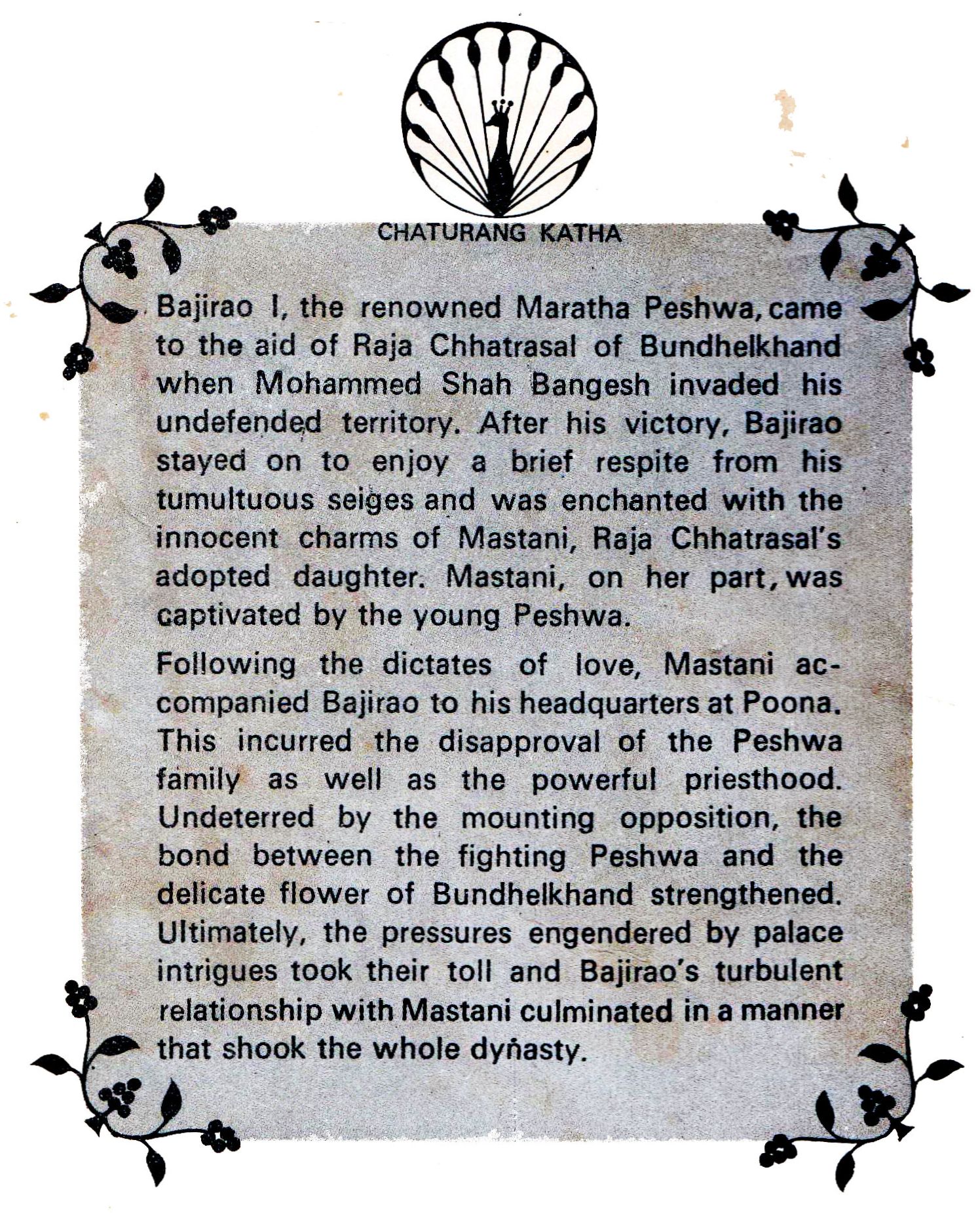 CHATURANG KATHA

Bajirao I, the renowned Maratha Peshwa, came to the aid of Raja Chhatrasal of Bundhelkhand when Mohammed Shah Bangesh invaded his undefended territory. After his victory, Bajirao stayed on to enjoy a brief respite from his tumultuous seiges and was enchanted with the innocent charms of Mastani, Raja Chhatrasal's adopted daughter. Mastani, on her part, was captivated by the young Peshwa.

Following the dictates of love, Mastani accompanied Bajirao to his headquarters at Poona. This incurred the disapproval of the Peshwa family as well as the powerful priesthood. Undeterred by the mounting opposition, the bond between the fighting Peshwa and the delicate flower of Bundhelkhand strengthened. Ultimately, the pressures engendered by palace intrigues took their toll and Bajirao's turbulent relationship with Mastani culminated in a manner that shook the whole dynasty.